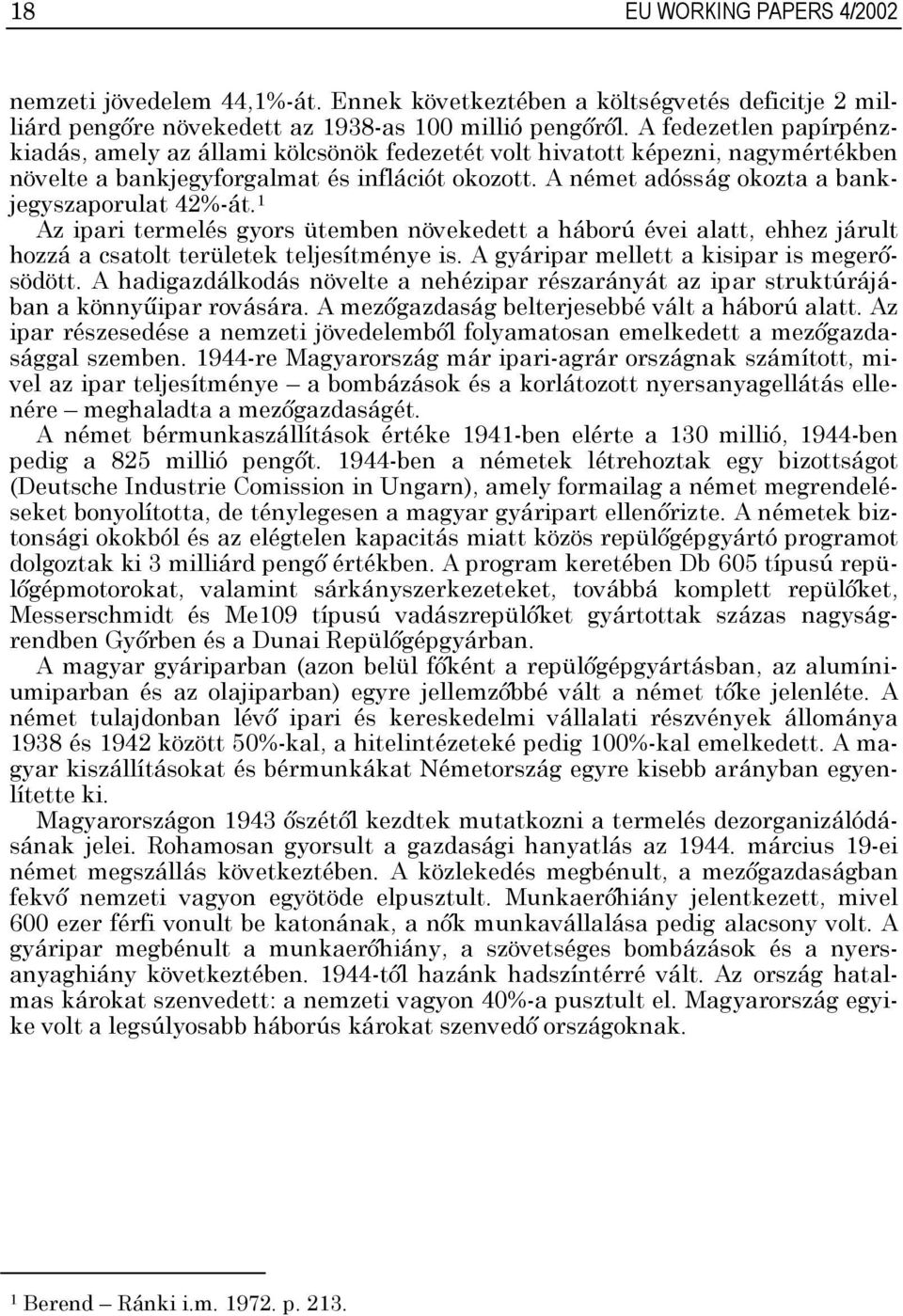 18

EU WORKING PAPERS 4/2002

nemzeti jövedelem 44,1%-át. Ennek következtében a költségvetés deficitje 2 milliárd pengőre növekedett az 1938-as 100 millió pengőről. A fedezetlen papírpénzkiadás, amely az állami kölcsönök fedezetét volt hivatott képezni, nagymértékben növelte a bankjegyforgalmat és inflációt okozott. A német adósság okozta a bankjegyszaporulat 42%-át.$^1$

Az ipari termelés gyors ütemben növekedett a háború évei alatt, ehhez járult hozzá a csatolt területek teljesítménye is. A gyáripar mellett a kisipar is megerősödött. A hadigazdálkodás növelte a nehézipar részarányát az ipar struktúrájában a könnyűipar rovására. A mezőgazdaság belterjesebbé vált a háború alatt. Az ipar részesedése a nemzeti jövedelemből folyamatosan emelkedett a mezőgazdasággal szemben. 1944-re Magyarország már ipari-agrár országnak számított, mivel az ipar teljesítménye – a bombázások és a korlátozott nyersanyagellátás ellenére – meghaladta a mezőgazdaságét.

A német bérmunkaszállítások értéke 1941-ben elérte a 130 millió, 1944-ben pedig a 825 millió pengőt. 1944-ben a németek létrehoztak egy bizottságot (Deutsche Industrie Comission in Ungarn), amely formailag a német megrendeléseket bonyolította, de ténylegesen a magyar gyáripart ellenőrizte. A németek biztonsági okokból és az elégtelen kapacitás miatt közös repülőgépgyártó programot dolgoztak ki 3 milliárd pengő értékben. A program keretében Db 605 típusú repülőgépmotorokat, valamint sárkányszerkezeteket, továbbá komplett repülőket, Messerschmidt és Me109 típusú vadászrepülőket gyártottak százas nagyságrendben Győrben és a Dunai Repülőgépgyárban.

A magyar gyáriparban (azon belül főként a repülőgépgyártásban, az alumíniumiparban és az olajiparban) egyre jellemzőbbé vált a német tőke jelenléte. A német tulajdonban lévő ipari és kereskedelmi vállalati részvények állománya 1938 és 1942 között 50%-kal, a hitelintézeteké pedig 100%-kal emelkedett. A magyar kiszállításokat és bérmunkákat Németország egyre kisebb arányban egyenlítette ki.

Magyarországon 1943 őszétől kezdtek mutatkozni a termelés dezorganizálódásának jelei. Rohamosan gyorsult a gazdasági hanyatlás az 1944. március 19-ei német megszállás következtében. A közlekedés megbénult, a mezőgazdaságban fekvő nemzeti vagyon egyötöde elpusztult. Munkaerőhiány jelentkezett, mivel 600 ezer férfi vonult be katonának, a nők munkavállalása pedig alacsony volt. A gyáripar megbénult a munkaerőhiány, a szövetséges bombázások és a nyersanyaghiány következtében. 1944-től hazánk hadszíntérré vált. Az ország hatalmas károkat szenvedett: a nemzeti vagyon 40%-a pusztult el. Magyarország egyike volt a legsúlyosabb háborús károkat szenvedő országoknak.

$^1$ Berend – Ránki i.m. 1972. p. 213.